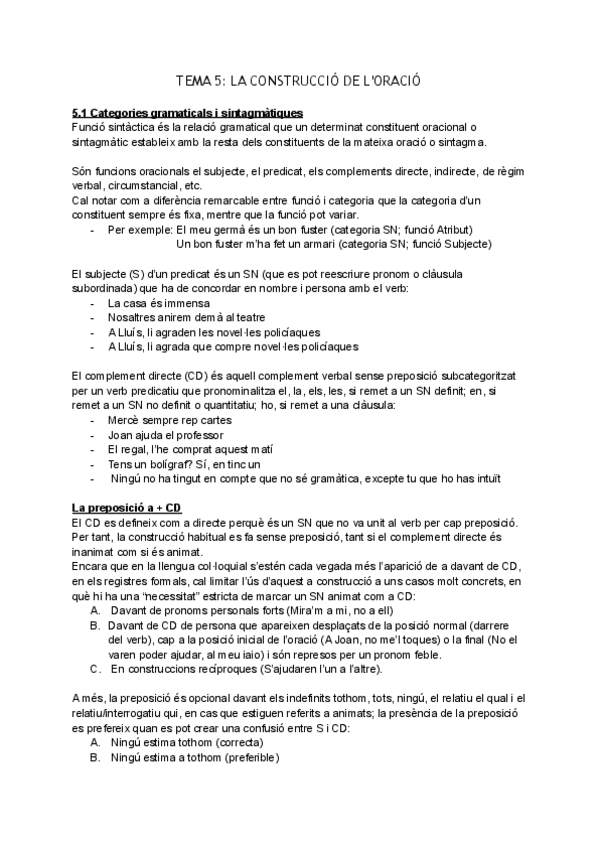 TEMA 5: LA CONSTRUCCIÓ DE L'ORACIÓ

5.1 Categories gramaticals i sintagmàtiques
Funció sintàctica és la relació gramatical que un determinat constituent oracional o sintagmàtic estableix amb la resta dels constituents de la mateixa oració o sintagma.

Són funcions oracionals el subjecte, el predicat, els complements directe, indirecte, de règim verbal, circumstancial, etc.
Cal notar com a diferència remarcable entre funció i categoria que la categoria d'un constituent sempre és fixa, mentre que la funció pot variar.
- Per exemple: El meu germà és un bon fuster (categoria SN; funció Atribut)
Un bon fuster m'ha fet un armari (categoria SN; funció Subjecte)

El subjecte (S) d'un predicat és un SN (que es pot reescriure pronom o clàusula subordinada) que ha de concordar en nombre i persona amb el verb:
- La casa és immensa
- Nosaltres anirem demà al teatre
- A Lluís, li agraden les novel·les policíaques
- A Lluís, li agrada que compre novel·les policíaques

El complement directe (CD) és aquell complement verbal sense preposició subcategoritzat per un verb predicatiu que pronominalitza el, la, els, les, si remet a un SN definit; en, si remet a un SN no definit o quantitatiu; ho, si remet a una clàusula:
- Mercè sempre rep cartes
- Joan ajuda el professor
- El regal, l'he comprat aquest matí
- Tens un bolígraf? Sí, en tinc un
- Ningú no ha tingut en compte que no sé gramàtica, excepte tu que ho has intuït

La preposició a + CD
El CD es defineix com a directe perquè és un SN que no va unit al verb per cap preposició. Per tant, la construcció habitual es fa sense preposició, tant si el complement directe és inanimat com si és animat.
Encara que en la llengua col·loquial s'estén cada vegada més l'aparició de a davant de CD, en els registres formals, cal limitar l'ús d'aquest a construcció a uns casos molt concrets, en què hi ha una "necessitat" estricta de marcar un SN animat com a CD:
A. Davant de pronoms personals forts (Mira'm a mi, no a ell)
B. Davant de CD de persona que apareixen desplaçats de la posició normal (darrere del verb), cap a la posició inicial de l'oració (A Joan, no me'l toques) o la final (No el varen poder ajudar, al meu iaio) i són represos per un pronom feble.
C. En construccions recíproques (S'ajudaren l'un a l'altre).

A més, la preposició és opcional davant els indefinits tothom, tots, ningú, el relatiu el qual i el relatiu/interrogatiu qui, en cas que estiguen referits a animats; la presència de la preposició es prefereix quan es pot crear una confusió entre S i CD:
A. Ningú estima tothom (correcta)
B. Ningú estima a tothom (preferible)